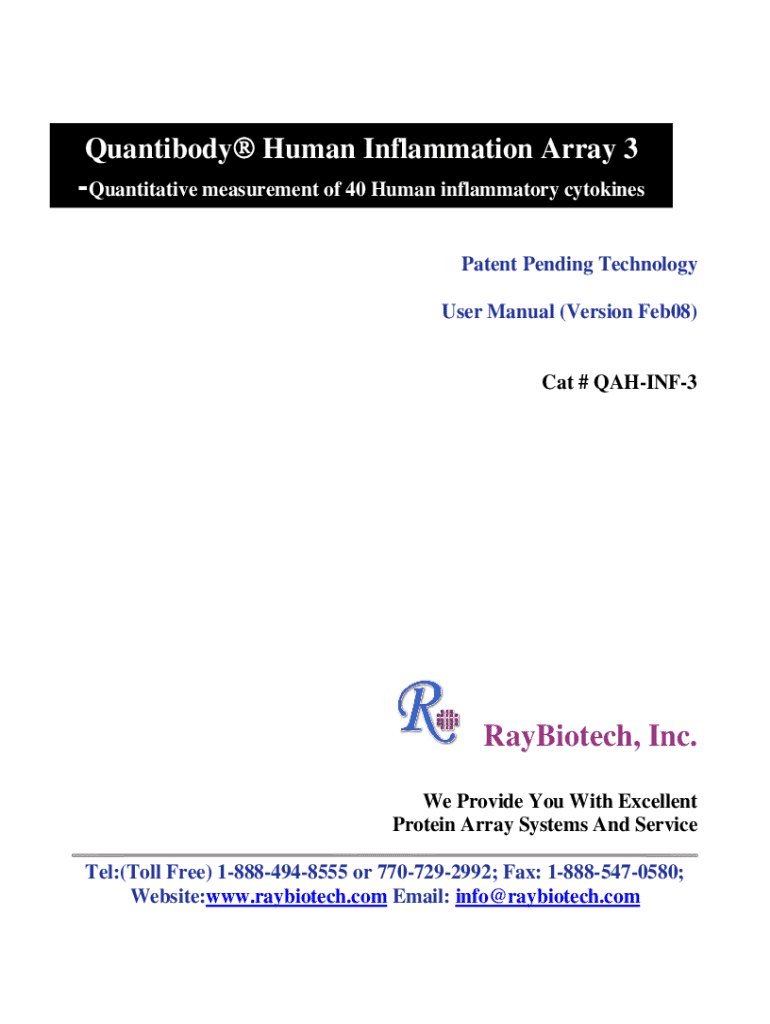 Quantibody® Human Inflammation Array 3
-Quantitative measurement of 40 Human inflammatory cytokines

Patent Pending Technology

User Manual (Version Feb08)

Cat # QAH-INF-3

RayBiotech, Inc.

We Provide You With Excellent
Protein Array Systems And Service

Tel:(Toll Free) 1-888-494-8555 or 770-729-2992; Fax: 1-888-547-0580;
Website:www.raybiotech.com Email: info@raybiotech.com